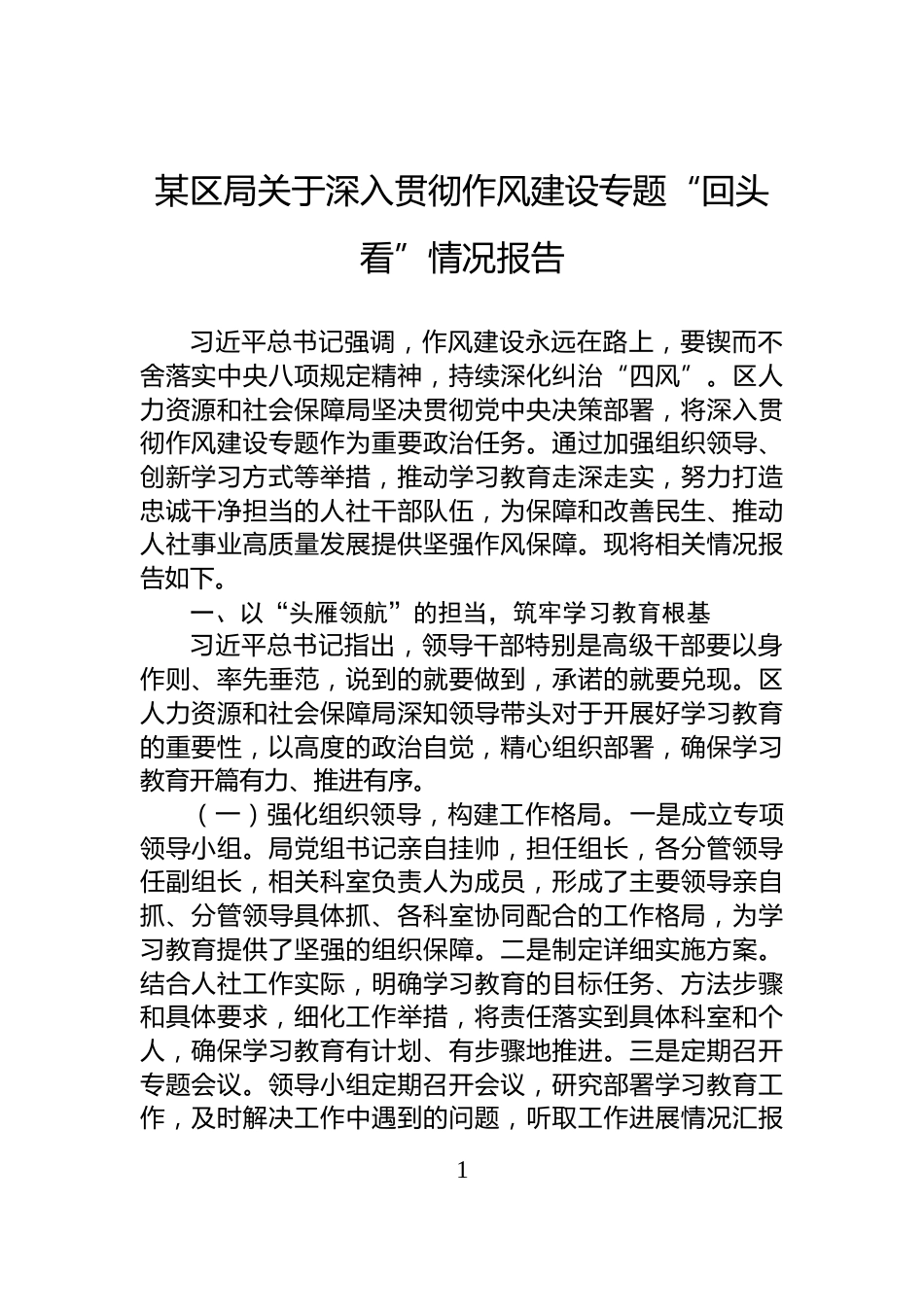 某区局关于深入贯彻作风建设专题“回头看”情况报告

习近平总书记强调，作风建设永远在路上，要锲而不舍落实中央八项规定精神，持续深化纠治“四风”。区人力资源和社会保障局坚决贯彻党中央决策部署，将深入贯彻作风建设专题作为重要政治任务。通过加强组织领导、创新学习方式等举措，推动学习教育走深走实，努力打造忠诚干净担当的人社干部队伍，为保障和改善民生、推动人社事业高质量发展提供坚强作风保障。现将相关情况报告如下。

一、以“头雁领航”的担当，筑牢学习教育根基

习近平总书记指出，领导干部特别是高级干部要以身作则、率先垂范，说到的就要做到，承诺的就要兑现。区人力资源和社会保障局深知领导带头对于开展好学习教育的重要性，以高度的政治自觉，精心组织部署，确保学习教育开篇有力、推进有序。

（一）强化组织领导，构建工作格局。一是成立专项领导小组。局党组书记亲自挂帅，担任组长，各分管领导任副组长，相关科室负责人为成员，形成了主要领导亲自抓、分管领导具体抓、各科室协同配合的工作格局，为学习教育提供了坚强的组织保障。二是制定详细实施方案。结合人社工作实际，明确学习教育的目标任务、方法步骤和具体要求，细化工作举措，将责任落实到具体科室和个人，确保学习教育有计划、有步骤地推进。三是定期召开专题会议。领导小组定期召开会议，研究部署学习教育工作，及时解决工作中遇到的问题，听取工作进展情况汇报

1